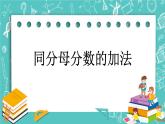 同分母分数的加法